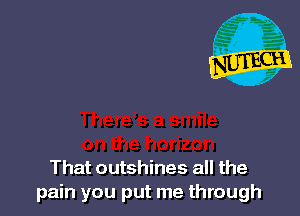 NUTECH

There's a smile on the horizon
That outshines all the pain you put me through